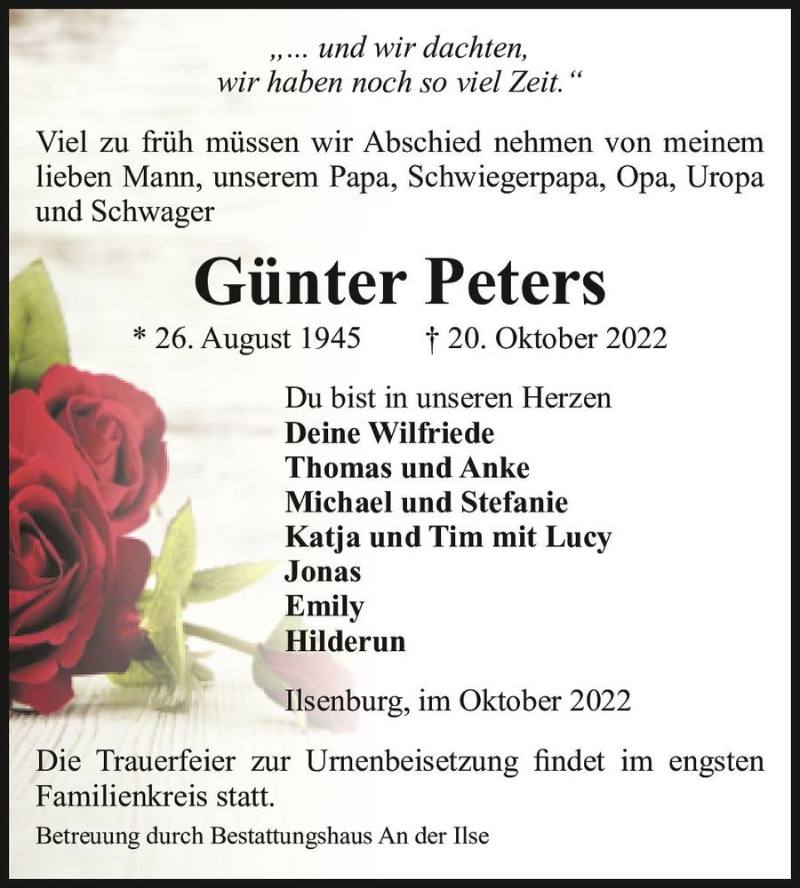 „... und wir dachten, wir haben noch so viel Zeit.“

Viel zu früh müssen wir Abschied nehmen von meinem lieben Mann, unserem Papa, Schwiegerpapa, Opa, Uropa und Schwager

Günter Peters

* 26. August 1945 † 20. Oktober 2022

Du bist in unseren Herzen
Deine Wilfriede
Thomas und Anke
Michael und Stefanie
Katja und Tim mit Lucy
Jonas
Emily
Hilderun

Ilsenburg, im Oktober 2022

Die Trauerfeier zur Urnenbeisetzung findet im engsten Familienkreis statt.

Betreuung durch Bestattungshaus An der Ilse